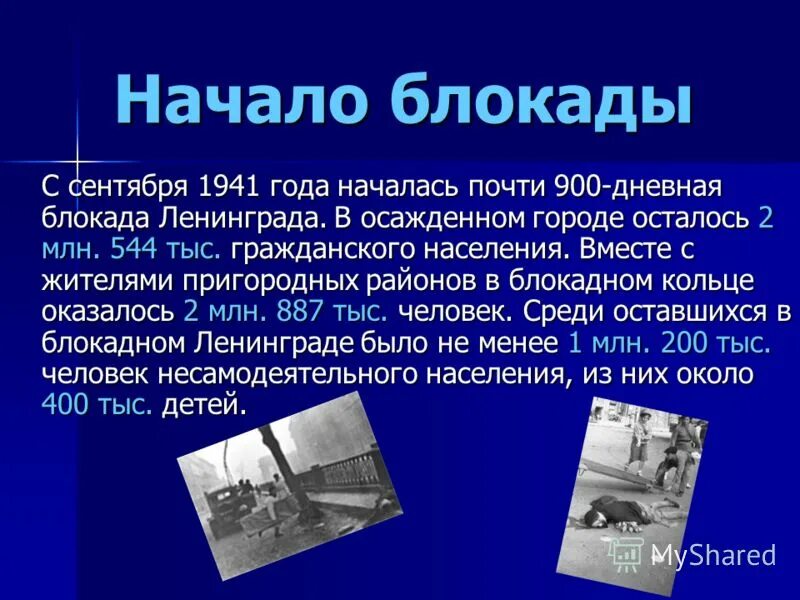 Начало блокады

С сентября 1941 года началась почти 900-дневная блокада Ленинграда. В осажденном городе осталось 2 млн. 544 тыс. гражданского населения. Вместе с жителями пригородных районов в блокадном кольце оказалось 2 млн. 887 тыс. человек. Среди оставшихся в блокадном Ленинграде было не менее 1 млн. 200 тыс. человек несамодеятельного населения, из них около 400 тыс. детей.

MyShared